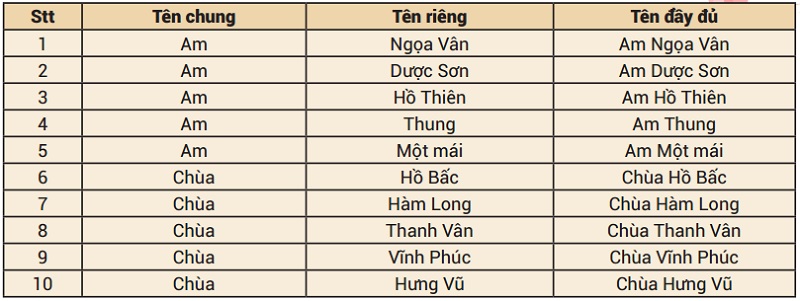 | Stt | Tên chung | Tên riêng | Tên đầy đủ |
|---|---|---|---|
| 1 | Am | Ngọa Vân | Am Ngọa Vân |
| 2 | Am | Dược Sơn | Am Dược Sơn |
| 3 | Am | Hồ Thiên | Am Hồ Thiên |
| 4 | Am | Thung | Am Thung |
| 5 | Am | Một mái | Am Một mái |
| 6 | Chùa | Hồ Bấc | Chùa Hồ Bấc |
| 7 | Chùa | Hàm Long | Chùa Hàm Long |
| 8 | Chùa | Thanh Vân | Chùa Thanh Vân |
| 9 | Chùa | Vĩnh Phúc | Chùa Vĩnh Phúc |
| 10 | Chùa | Hưng Vũ | Chùa Hưng Vũ |